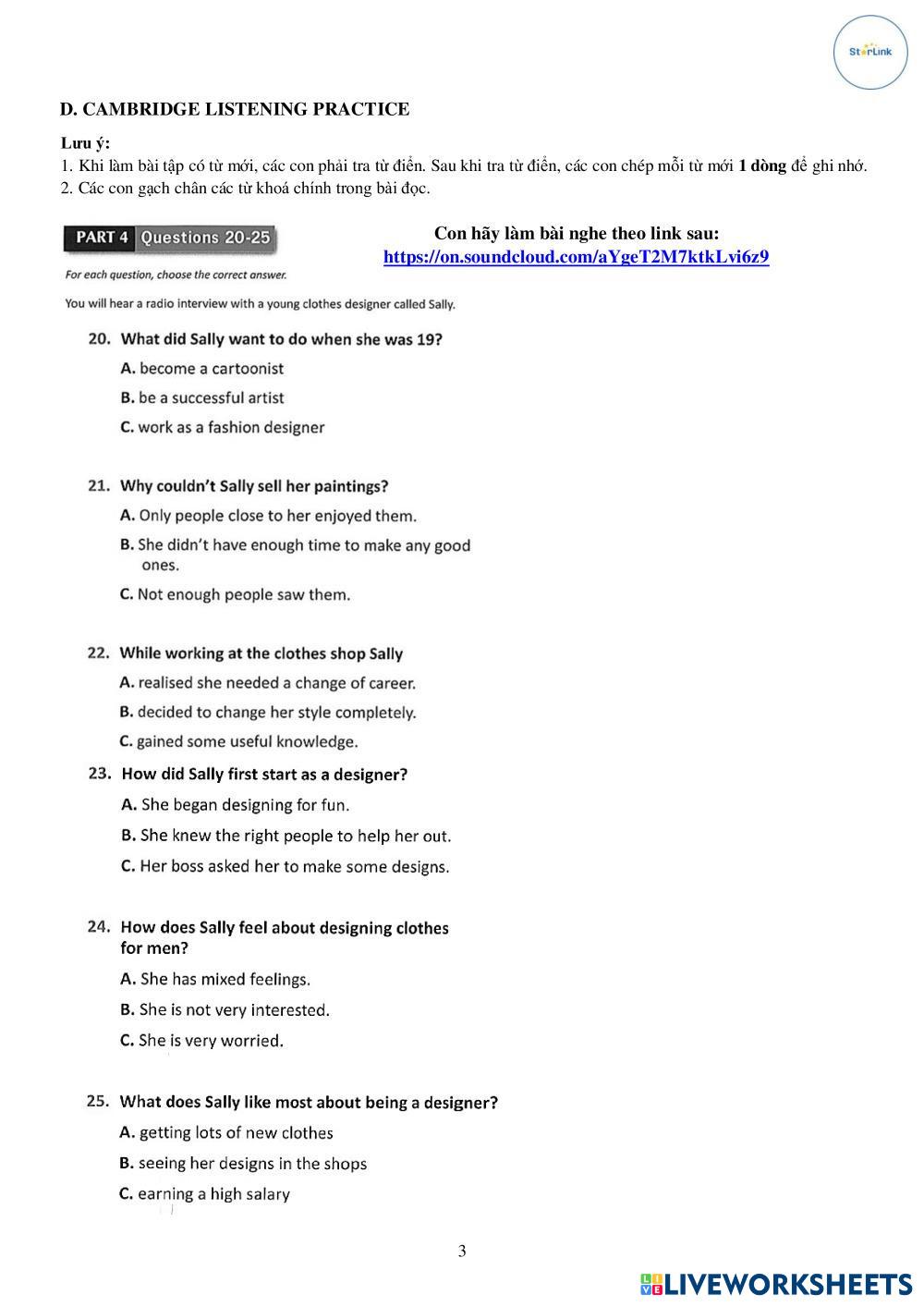 StarLink

D. CAMBRIDGE LISTENING PRACTICE

Lưu ý:
1. Khi làm bài tập có từ mới, các con phải tra từ điển. Sau khi tra từ điển, các con chép mỗi từ mới 1 dòng để ghi nhớ.
2. Các con gạch chân các từ khoá chính trong bài đọc.

PART 4 Questions 20-25

Con hãy làm bài nghe theo link sau:
https://on.soundcloud.com/aYgeT2M7ktkLvi6z9

For each question, choose the correct answer.

You will hear a radio interview with a young clothes designer called Sally.

20. What did Sally want to do when she was 19?
A. become a cartoonist
B. be a successful artist
C. work as a fashion designer

21. Why couldn't Sally sell her paintings?
A. Only people close to her enjoyed them.
B. She didn't have enough time to make any good ones.
C. Not enough people saw them.

22. While working at the clothes shop Sally
A. realised she needed a change of career.
B. decided to change her style completely.
C. gained some useful knowledge.

23. How did Sally first start as a designer?
A. She began designing for fun.
B. She knew the right people to help her out.
C. Her boss asked her to make some designs.

24. How does Sally feel about designing clothes for men?
A. She has mixed feelings.
B. She is not very interested.
C. She is very worried.

25. What does Sally like most about being a designer?
A. getting lots of new clothes
B. seeing her designs in the shops
C. earning a high salary

3

LIVEWORKSHEETS